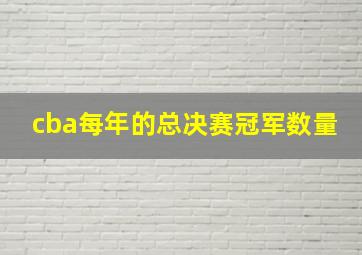 cba每年的总决赛冠军数量